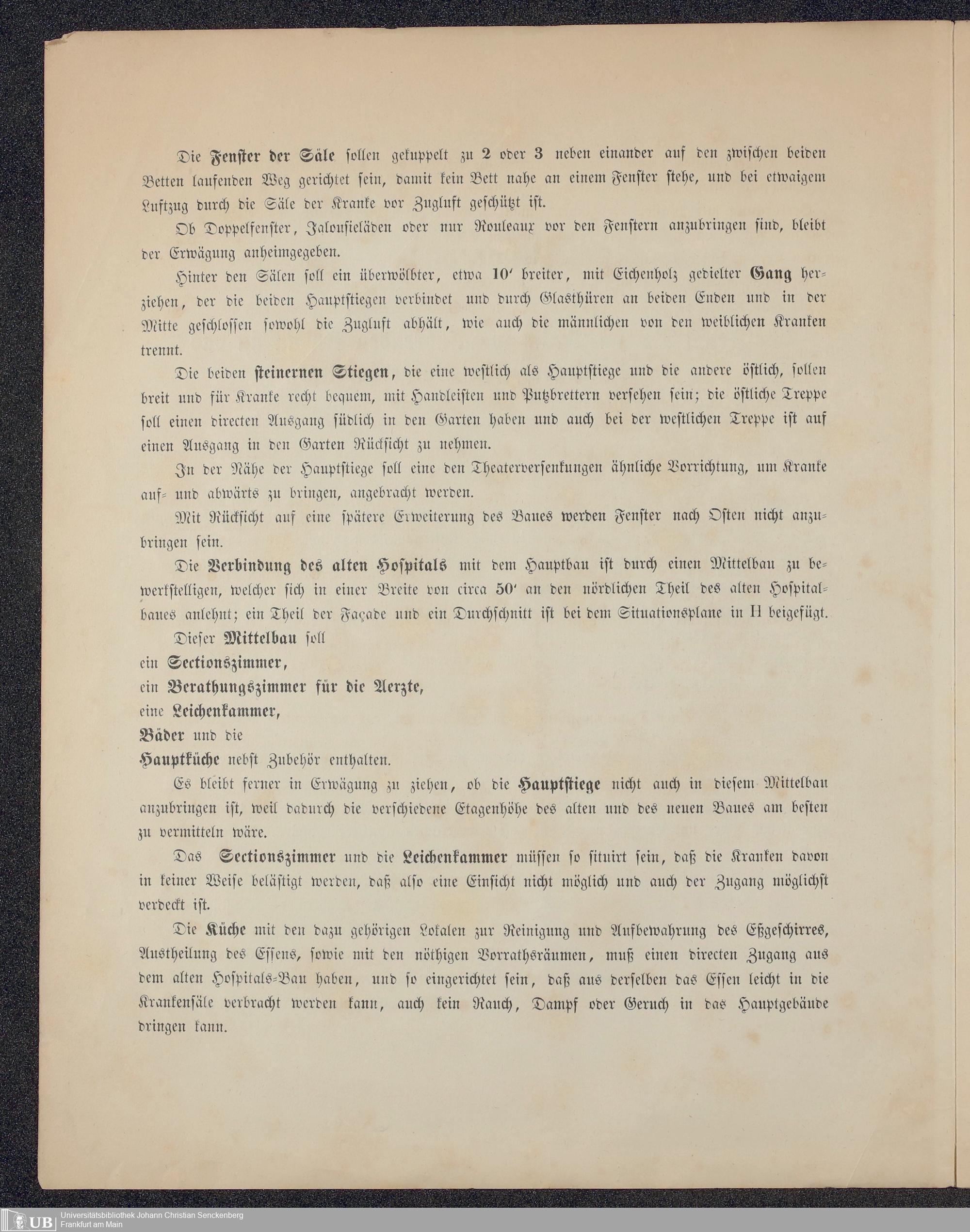 Die Fenster der Säle sollen gekuppelt zu 2 oder 3 neben einander auf den zwischen beiden Betten laufenden Weg gerichtet sein, damit kein Bett nahe an einem Fenster stehe, und bei etwaigem Luftzug durch die Säle der Kranke vor Zugluft geschützt ist.

Ob Doppelfenster, Jalousieläden oder nur Rouleaux vor den Fenstern anzubringen sind, bleibt der Erwägung anheimgegeben.

Hinter den Sälen soll ein überwölbter, etwa 10' breiter, mit Eichenholz gedielter Gang herziehen, der die beiden Hauptstiegen verbindet und durch Glasthüren an beiden Enden und in der Mitte geschlossen sowohl die Zugluft abhält, wie auch die männlichen von den weiblichen Kranken trennt.

Die beiden steinernen Stiegen, die eine westlich als Hauptstiege und die andere östlich, sollen breit und für Kranke recht bequem, mit Handleisten und Putzbrettern versehen sein; die östliche Treppe soll einen directen Ausgang südlich in den Garten haben und auch bei der westlichen Treppe ist auf einen Ausgang in den Garten Rücksicht zu nehmen.

In der Nähe der Hauptstiege soll eine den Theaterversenkungen ähnliche Vorrichtung, um Kranke auf- und abwärts zu bringen, angebracht werden.

Mit Rücksicht auf eine spätere Erweiterung des Baues werden Fenster nach Osten nicht anzubringen sein.

Die Verbindung des alten Hospitals mit dem Hauptbau ist durch einen Mittelbau zu bewerkstelligen, welcher sich in einer Breite von circa 50' an den nördlichen Theil des alten Hospitalbaues anlehnt; ein Theil der Façade und ein Durchschnitt ist bei dem Situationsplane in H beigefügt.

Dieser Mittelbau soll
ein Sectionszimmer,
ein Berathungszimmer für die Aerzte,
eine Leichenkammer,
Bäder und die
Hauptküche nebst Zubehör enthalten.

Es bleibt ferner in Erwägung zu ziehen, ob die Hauptstiege nicht auch in diesem Mittelbau anzubringen ist, weil dadurch die verschiedene Etagenhöhe des alten und des neuen Baues am besten zu vermitteln wäre.

Das Sectionszimmer und die Leichenkammer müssen so situirt sein, daß die Kranken davon in keiner Weise belästigt werden, daß also eine Einsicht nicht möglich und auch der Zugang möglichst verdeckt ist.

Die Küche mit den dazu gehörigen Lokalen zur Reinigung und Aufbewahrung des Eßgeschirres, Austheilung des Essens, sowie mit den nöthigen Vorrathsräumen, muß einen directen Zugang aus dem alten Hospitals-Bau haben, und so eingerichtet sein, daß aus derselben das Essen leicht in die Krankensäle verbracht werden kann, auch kein Rauch, Dampf oder Geruch in das Hauptgebäude dringen kann.

UB Universitätsbibliothek Johann Christian Senckenberg
Frankfurt am Main